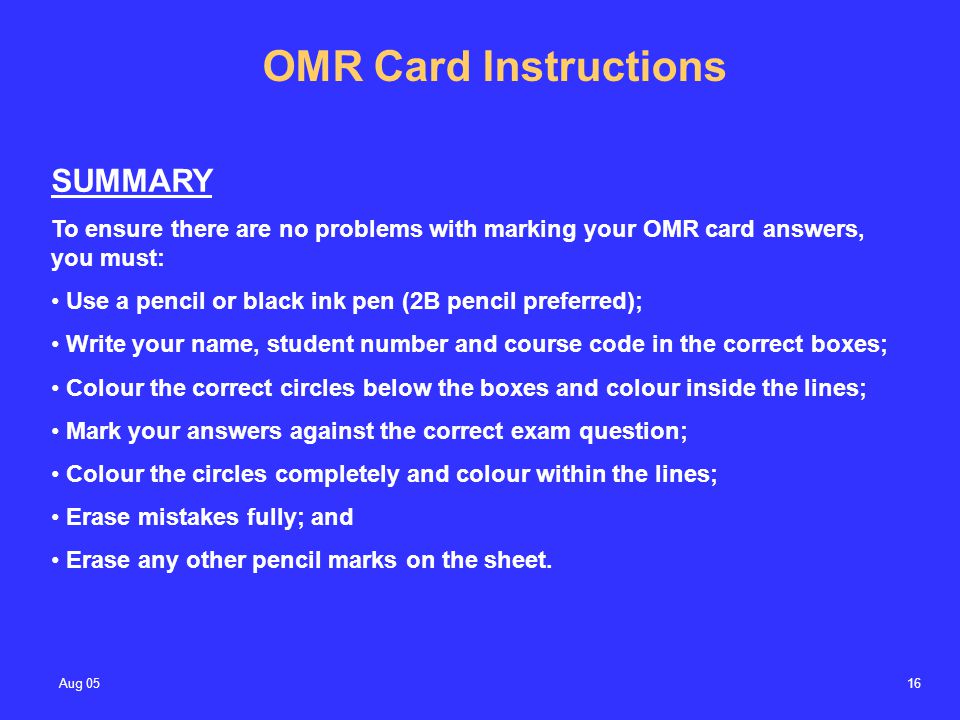 OMR Card Instructions

SUMMARY

To ensure there are no problems with marking your OMR card answers, you must:

• Use a pencil or black ink pen (2B pencil preferred);

• Write your name, student number and course code in the correct boxes;

• Colour the correct circles below the boxes and colour inside the lines;

• Mark your answers against the correct exam question;

• Colour the circles completely and colour within the lines;

• Erase mistakes fully; and

• Erase any other pencil marks on the sheet.

Aug 05

16